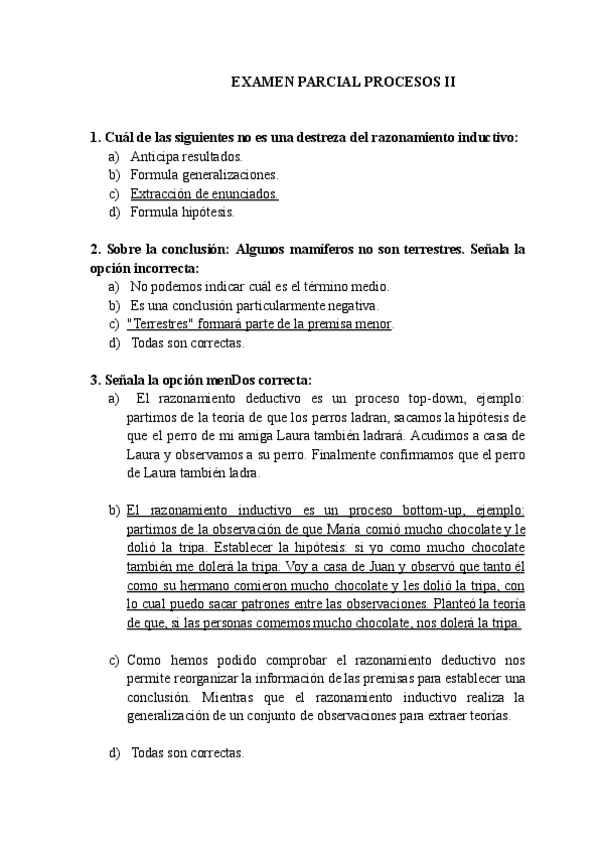 EXAMEN PARCIAL PROCESOS II

1. Cuál de las siguientes no es una destreza del razonamiento inductivo:
a) Anticipa resultados.
b) Formula generalizaciones.
c) Extracción de enunciados.
d) Formula hipótesis.

2. Sobre la conclusión: Algunos mamíferos no son terrestres. Señala la opción incorrecta:
a) No podemos indicar cuál es el término medio.
b) Es una conclusión particularmente negativa.
c) "Terrestres" formará parte de la premisa menor.
d) Todas son correctas.

3. Señala la opción menDos correcta:
a) El razonamiento deductivo es un proceso top-down, ejemplo: partimos de la teoría de que los perros ladran, sacamos la hipótesis de que el perro de mi amiga Laura también ladrará. Acudimos a casa de Laura y observamos a su perro. Finalmente confirmamos que el perro de Laura también ladra.

b) El razonamiento inductivo es un proceso bottom-up, ejemplo: partimos de la observación de que María comió mucho chocolate y le dolió la tripa. Establecer la hipótesis: si yo como mucho chocolate también me dolerá la tripa. Voy a casa de Juan y observó que tanto él como su hermano comieron mucho chocolate y les dolió la tripa, con lo cual puedo sacar patrones entre las observaciones. Planteó la teoría de que, si las personas comemos mucho chocolate, nos dolerá la tripa.

c) Como hemos podido comprobar el razonamiento deductivo nos permite reorganizar la información de las premisas para establecer una conclusión. Mientras que el razonamiento inductivo realiza la generalización de un conjunto de observaciones para extraer teorías.

d) Todas son correctas.